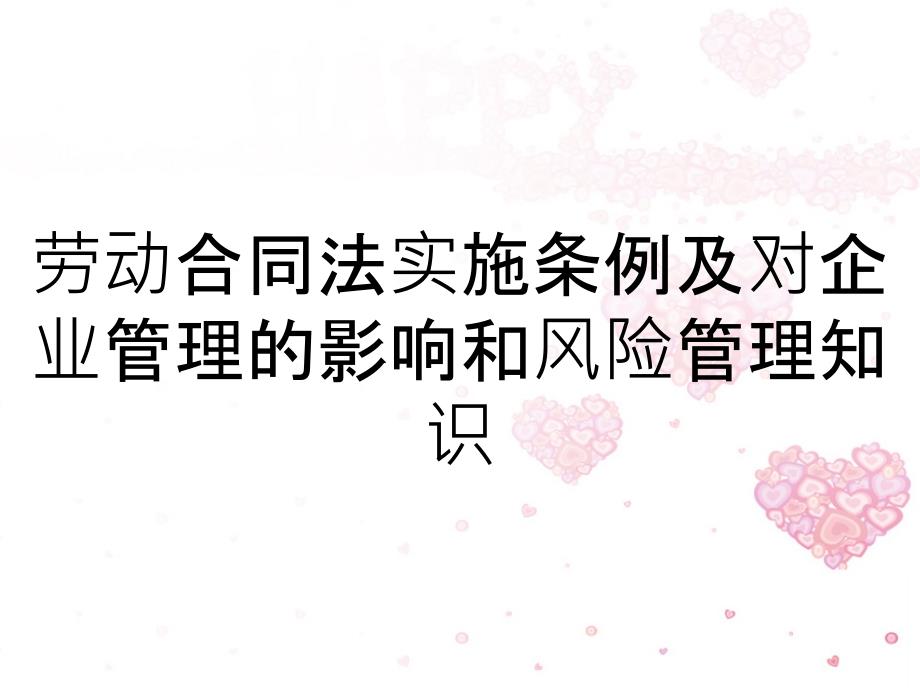 劳动合同法实施条例及对企业管理的影响和风险管理知识